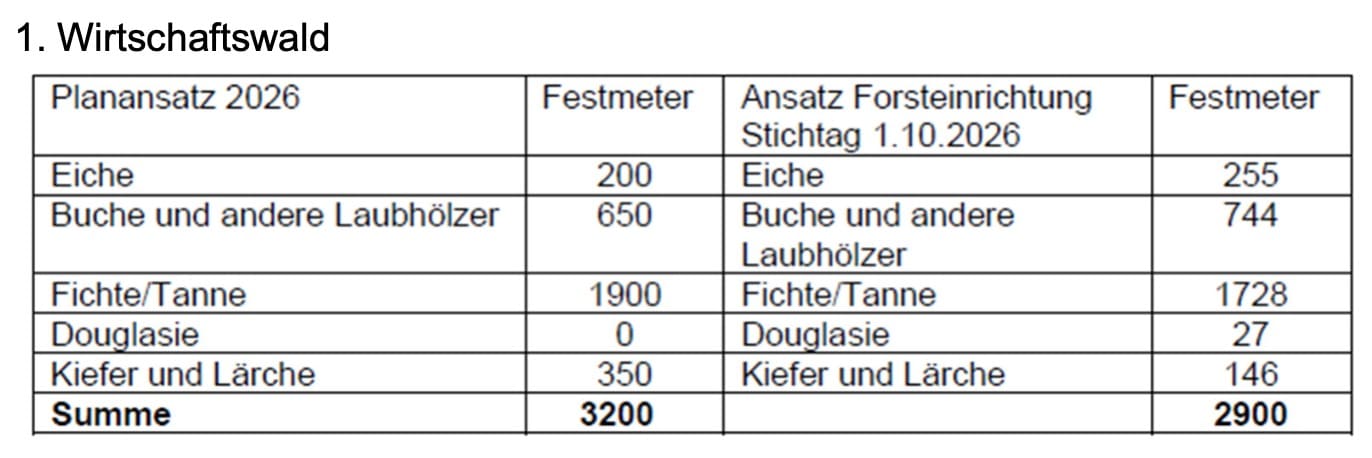 1. Wirtschaftswald

| Planansatz 2026 | Festmeter | Ansatz Forsteinrichtung Stichtag 1.10.2026 | Festmeter |
|---|---|---|---|
| Eiche | 200 | Eiche | 255 |
| Buche und andere Laubhölzer | 650 | Buche und andere Laubhölzer | 744 |
| Fichte/Tanne | 1900 | Fichte/Tanne | 1728 |
| Douglasie | 0 | Douglasie | 27 |
| Kiefer und Lärche | 350 | Kiefer und Lärche | 146 |
| Summe | 3200 | | 2900 |